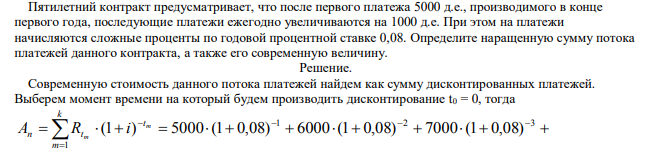 Пятилетний контракт предусматривает, что после первого платежа 5000 д.е., производимого в конце первого года, последующие платежи ежегодно увеличиваются на 1000 д.е. При этом на платежи начисляются сложные проценты по годовой процентной ставке 0,08. Определите наращенную сумму потока платежей данного контракта, а также его современную величину.

Решение.

Современную стоимость данного потока платежей найдем как сумму дисконтированных платежей. Выберем момент времени на который будем производить дисконтирование $t_0 = 0$, тогда

$A_n = \sum_{m=1}^{k} R_{t_m} \cdot (1+i)^{-t_m} = 5000 \cdot (1+0,08)^{-1} + 6000 \cdot (1+0,08)^{-2} + 7000 \cdot (1+0,08)^{-3} +$